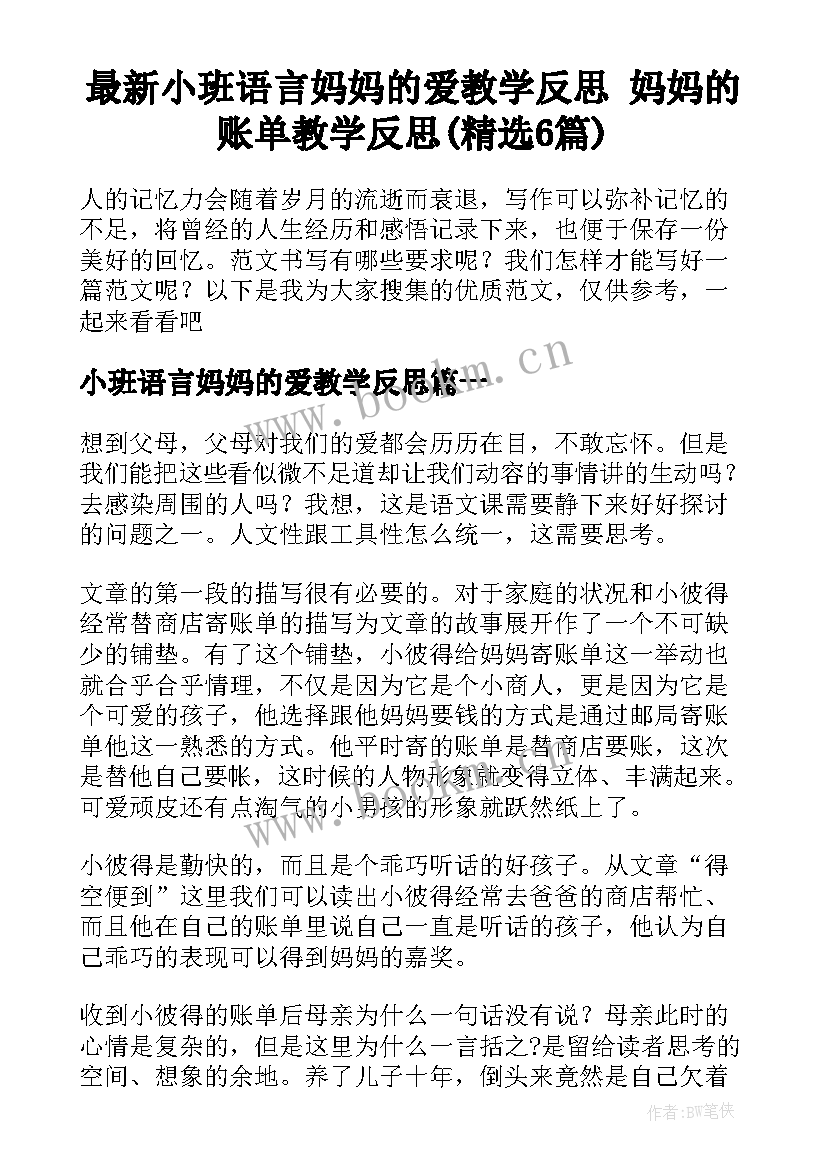 最新小班语言妈妈的爱教学反思 妈妈的账单教学反思(精选6篇)

人的记忆力会随着岁月的流逝而衰退，写作可以弥补记忆的不足，将曾经的人生经历和感悟记录下来，也便于保存一份美好的回忆。范文书写有哪些要求呢？我们怎样才能写好一篇范文呢？以下是我为大家搜集的优质范文，仅供参考，一起来看看吧

小班语言妈妈的爱教学反思篇一

www.bookm.cn

想到父母，父母对我们的爱都会历历在目，不敢忘怀。但是我们能把这些看似微不足道却让我们动容的事情讲的生动吗？去感染周围的人吗？我想，这是语文课需要静下来好好探讨的问题之一。人文性跟工具性怎么统一，这需要思考。

文章的第一段的描写很有必要的。对于家庭的状况和小彼得经常替商店寄账单的描写为文章的故事展开作了一个不可缺少的铺垫。有了这个铺垫，小彼得给妈妈寄账单这一举动也就合乎合乎情理，不仅是因为它是个小商人，更是因为它是个可爱的孩子，他选择跟他妈妈要钱的方式是通过邮局寄账单他这一熟悉的方式。他平时寄的账单是替商店要账，这次是替他自己要帐，这时候的人物形象就变得立体、丰满起来。可爱顽皮还有点淘气的小男孩的形象就跃然纸上了。

小彼得是勤快的，而且是个乖巧听话的好孩子。从文章“得空便到”这里我们可以读出小彼得经常去爸爸的商店帮忙、而且他在自己的账单里说自己一直是听话的孩子，他认为自己乖巧的表现可以得到妈妈的嘉奖。

收到小彼得的账单后母亲为什么一句话没有说？母亲此时的心情是复杂的，但是这里为什么一言括之?是留给读者思考的空间、想象的余地。养了儿子十年，倒头来竟然是自己欠着

作者:BW笔侠